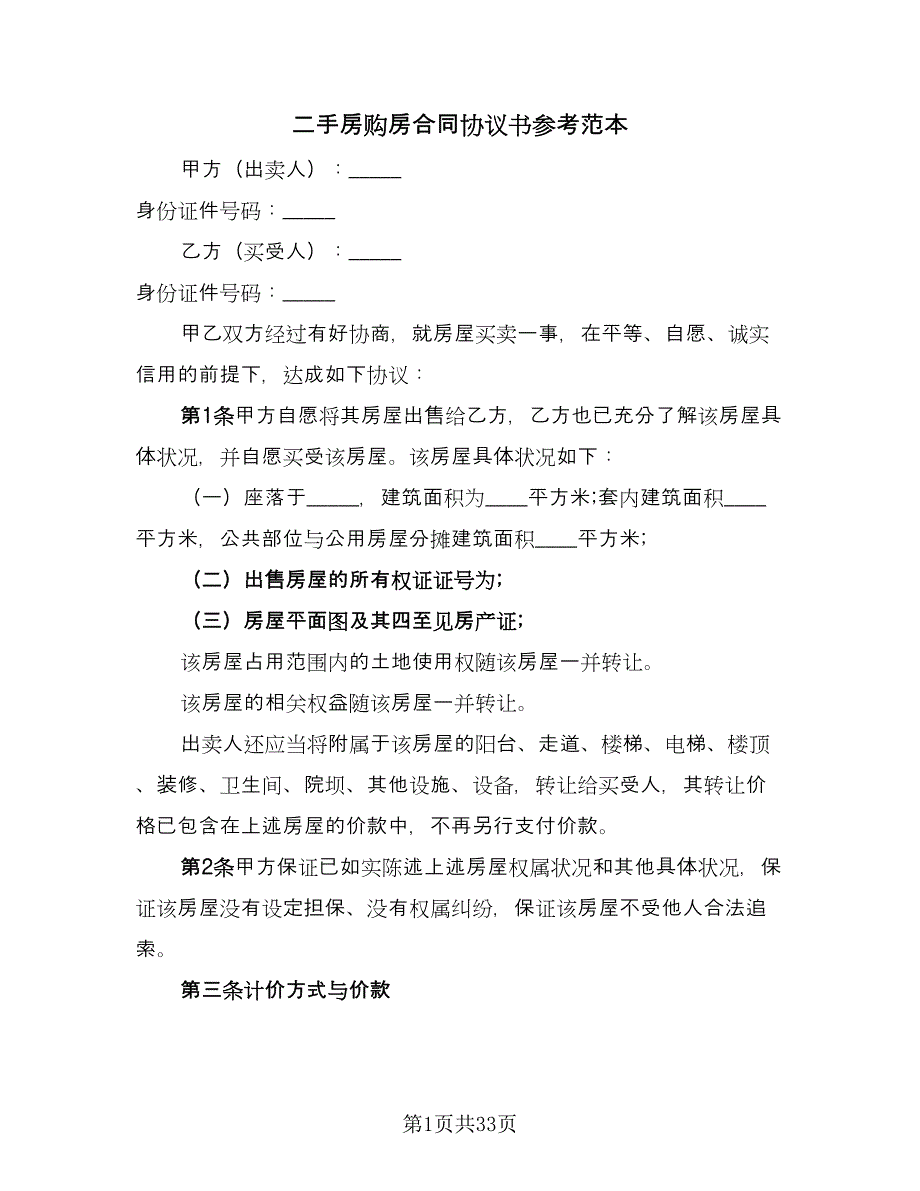 二手房购房合同协议书参考范本

甲方（出卖人）：_____

身份证件号码：_____

乙方（买受人）：_____

身份证件号码：_____

甲乙双方经过有好协商，就房屋买卖一事，在平等、自愿、诚实信用的前提下，达成如下协议：

第1条甲方自愿将其房屋出售给乙方，乙方也已充分了解该房屋具体状况，并自愿买受该房屋。该房屋具体状况如下：

（一）座落于_____，建筑面积为____平方米;套内建筑面积____平方米，公共部位与公用房屋分摊建筑面积____平方米;

（二）出售房屋的所有权证证号为;

（三）房屋平面图及其四至见房产证;

该房屋占用范围内的土地使用权随该房屋一并转让。

该房屋的相关权益随该房屋一并转让。

出卖人还应当将附属于该房屋的阳台、走道、楼梯、电梯、楼顶、装修、卫生间、院坝、其他设施、设备，转让给买受人，其转让价格已包含在上述房屋的价款中，不再另行支付价款。

第2条甲方保证已如实陈述上述房屋权属状况和其他具体状况，保证该房屋没有设定担保、没有权属纠纷，保证该房屋不受他人合法追索。

第三条计价方式与价款

第1页共33页